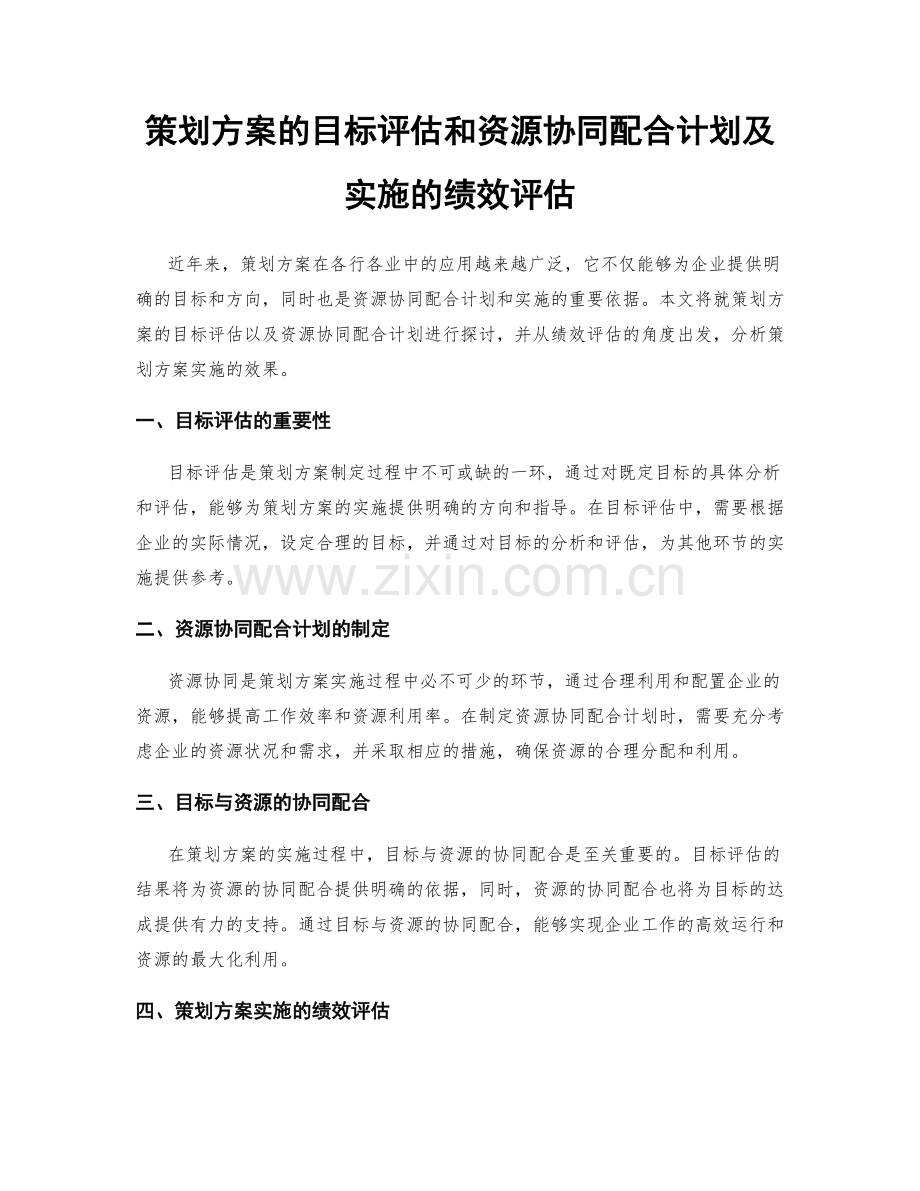 策划方案的目标评估和资源协同配合计划及实施的绩效评估

近年来，策划方案在各行各业中的应用越来越广泛，它不仅能够为企业提供明确的目标和方向，同时也是资源协同配合计划和实施的重要依据。本文将就策划方案的目标评估以及资源协同配合计划进行探讨，并从绩效评估的角度出发，分析策划方案实施的效果。

一、目标评估的重要性

目标评估是策划方案制定过程中不可或缺的一环，通过对既定目标的具体分析和评估，能够为策划方案的实施提供明确的方向和指导。在目标评估中，需要根据企业的实际情况，设定合理的目标，并通过对目标的分析和评估，为其他环节的实施提供参考。

www.zixin.com.cn

二、资源协同配合计划的制定

资源协同是策划方案实施过程中必不可少的环节，通过合理利用和配置企业的资源，能够提高工作效率和资源利用率。在制定资源协同配合计划时，需要充分考虑企业的资源状况和需求，并采取相应的措施，确保资源的合理分配和利用。

三、目标与资源的协同配合

在策划方案的实施过程中，目标与资源的协同配合是至关重要的。目标评估的结果将为资源的协同配合提供明确的依据，同时，资源的协同配合也将为目标的达成提供有力的支持。通过目标与资源的协同配合，能够实现企业工作的高效运行和资源的最大化利用。

四、策划方案实施的绩效评估